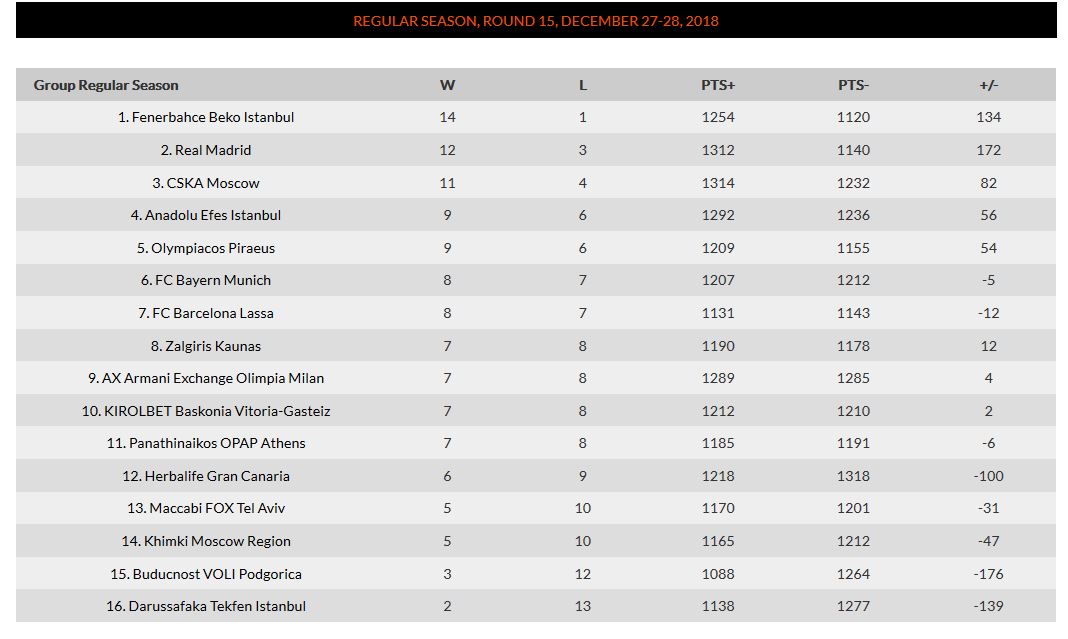 REGULAR SEASON, ROUND 15, DECEMBER 27-28, 2018

| Group Regular Season | W | L | PTS+ | PTS- | +/- |
|---|---|---|---|---|---|
| 1. Fenerbahce Beko Istanbul | 14 | 1 | 1254 | 1120 | 134 |
| 2. Real Madrid | 12 | 3 | 1312 | 1140 | 172 |
| 3. CSKA Moscow | 11 | 4 | 1314 | 1232 | 82 |
| 4. Anadolu Efes Istanbul | 9 | 6 | 1292 | 1236 | 56 |
| 5. Olympiacos Piraeus | 9 | 6 | 1209 | 1155 | 54 |
| 6. FC Bayern Munich | 8 | 7 | 1207 | 1212 | -5 |
| 7. FC Barcelona Lassa | 8 | 7 | 1131 | 1143 | -12 |
| 8. Zalgiris Kaunas | 7 | 8 | 1190 | 1178 | 12 |
| 9. AX Armani Exchange Olimpia Milan | 7 | 8 | 1289 | 1285 | 4 |
| 10. KIROLBET Baskonia Vitoria-Gasteiz | 7 | 8 | 1212 | 1210 | 2 |
| 11. Panathinaikos OPAP Athens | 7 | 8 | 1185 | 1191 | -6 |
| 12. Herbalife Gran Canaria | 6 | 9 | 1218 | 1318 | -100 |
| 13. Maccabi FOX Tel Aviv | 5 | 10 | 1170 | 1201 | -31 |
| 14. Khimki Moscow Region | 5 | 10 | 1165 | 1212 | -47 |
| 15. Buducnost VOLI Podgorica | 3 | 12 | 1088 | 1264 | -176 |
| 16. Darussafaka Tekfen Istanbul | 2 | 13 | 1138 | 1277 | -139 |